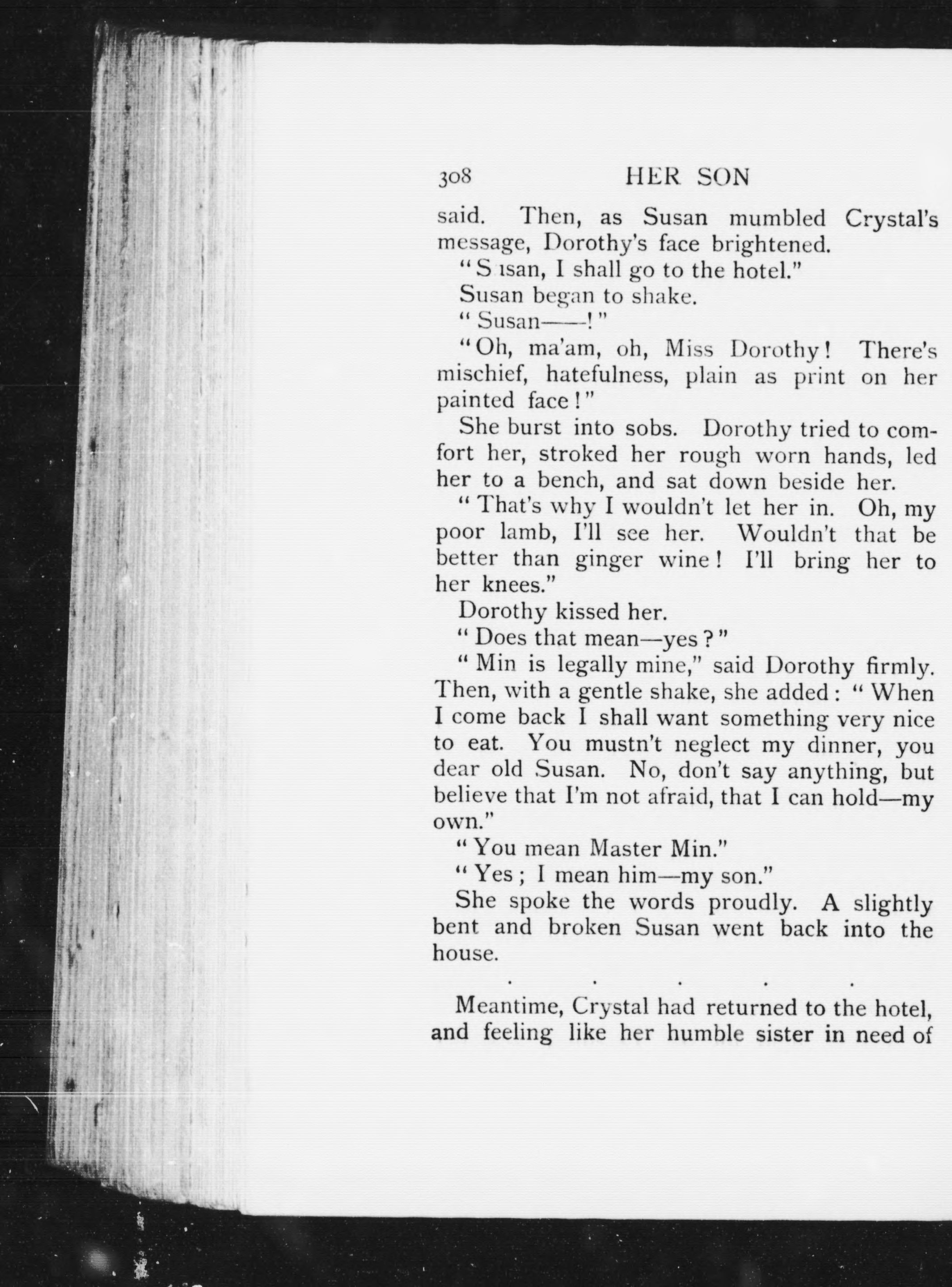 308 HER SON

said. Then, as Susan mumbled Crystal's message, Dorothy's face brightened.

"S ısan, I shall go to the hotel."

Susan began to shake.

"Susan——!"

"Oh, ma'am, oh, Miss Dorothy! There's mischief, hatefulness, plain as print on her painted face!"

She burst into sobs. Dorothy tried to comfort her, stroked her rough worn hands, led her to a bench, and sat down beside her.

"That's why I wouldn't let her in. Oh, my poor lamb, I'll see her. Wouldn't that be better than ginger wine! I'll bring her to her knees."

Dorothy kissed her.

"Does that mean—yes?"

"Min is legally mine," said Dorothy firmly. Then, with a gentle shake, she added: "When I come back I shall want something very nice to eat. You mustn't neglect my dinner, you dear old Susan. No, don't say anything, but believe that I'm not afraid, that I can hold—my own."

"You mean Master Min."

"Yes; I mean him—my son."

She spoke the words proudly. A slightly bent and broken Susan went back into the house.

. . . . .

Meantime, Crystal had returned to the hotel, and feeling like her humble sister in need of